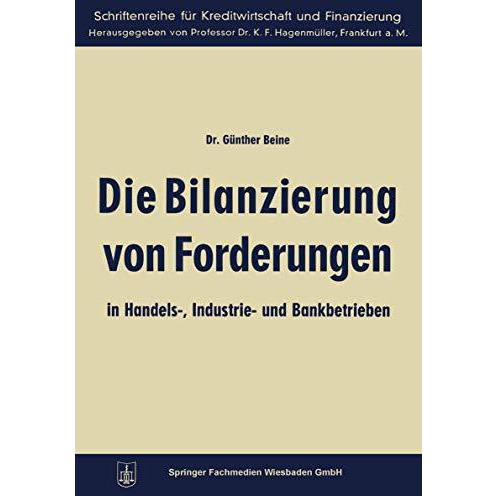 Schriftenreihe für Kreditwirtschaft und Finanzierung
Herausgegeben von Professor Dr. K. F. Hagenmüller, Frankfurt a. M.

Dr. Günther Beine

Die Bilanzierung von Forderungen

in Handels-, Industrie- und Bankbetrieben

Springer Fachmedien Wiesbaden GmbH